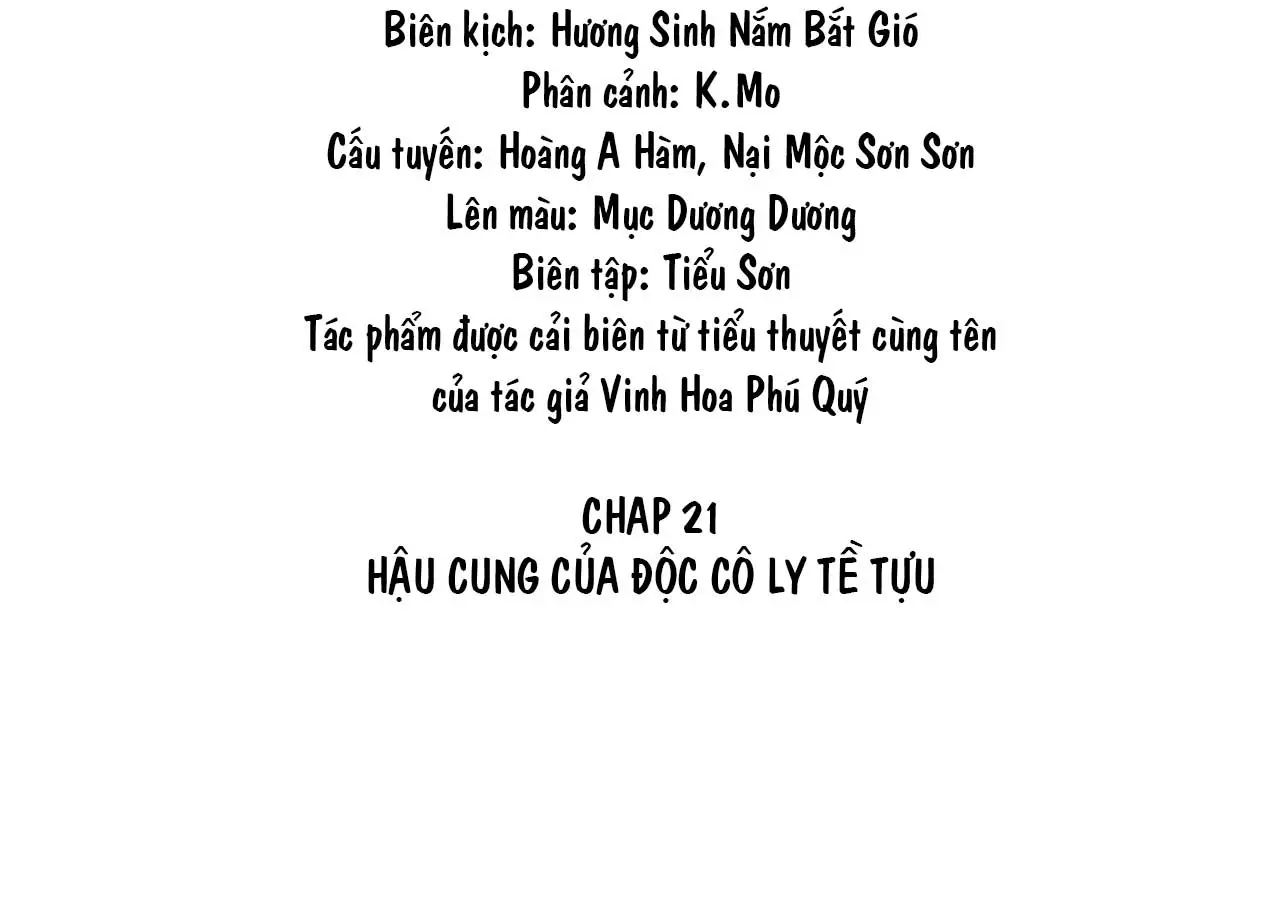 Biên kịch: Hương Sinh Nắm Bắt Gió
Phân cảnh: K.Mo
Cấu tuyến: Hoàng A Hàm, Nại Mộc Sơn Sơn
Lên màu: Mục Dương Dương
Biên tập: Tiểu Sơn

Tác phẩm được cải biên từ tiểu thuyết cùng tên của tác giả Vinh Hoa Phú Quý

CHAP 21
HẬU CUNG CỦA ĐỘC CÔ LY TỀ TỰU